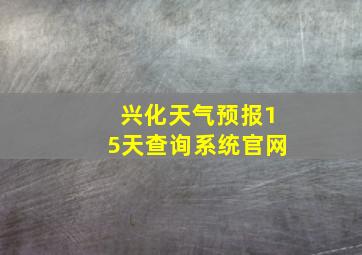 兴化天气预报15天查询系统官网